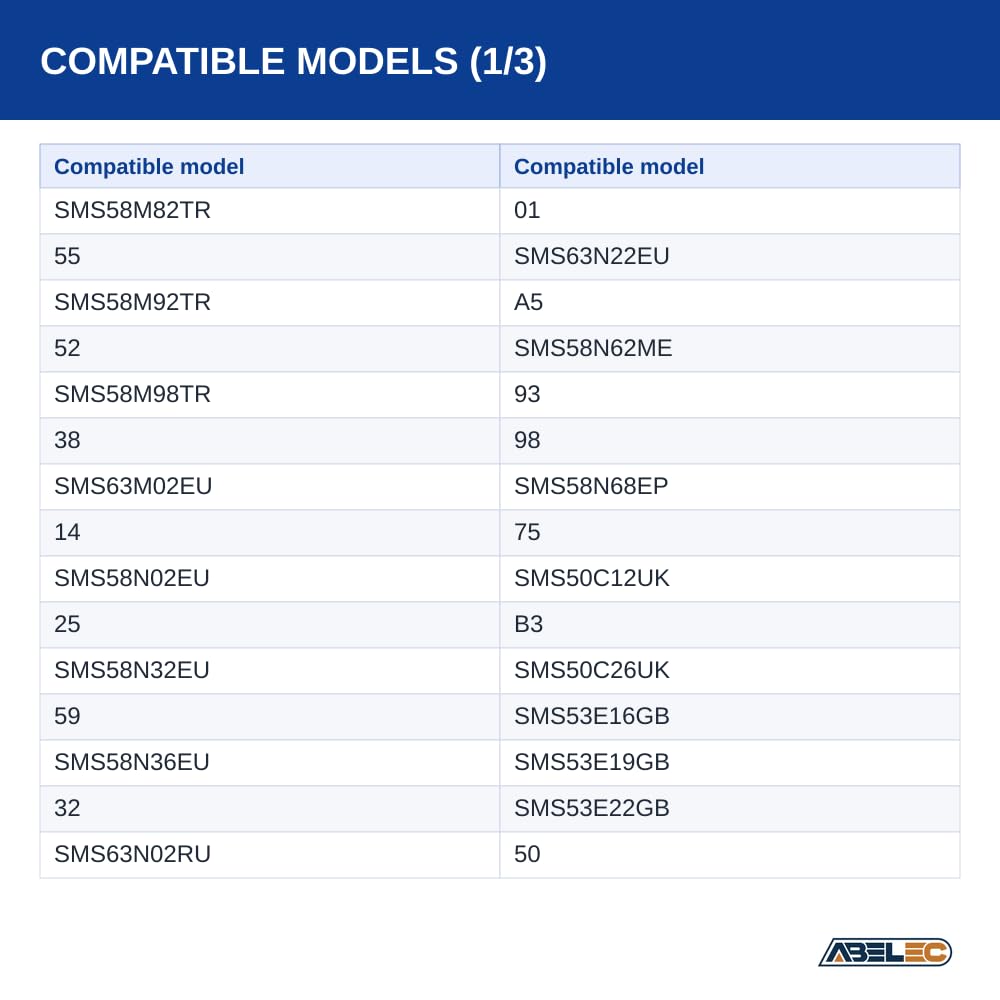 COMPATIBLE MODELS (1/3)

| Compatible model | Compatible model |
|---|---|
| SMS58M82TR | 01 |
| 55 | SMS63N22EU |
| SMS58M92TR | A5 |
| 52 | SMS58N62ME |
| SMS58M98TR | 93 |
| 38 | 98 |
| SMS63M02EU | SMS58N68EP |
| 14 | 75 |
| SMS58N02EU | SMS50C12UK |
| 25 | B3 |
| SMS58N32EU | SMS50C26UK |
| 59 | SMS53E16GB |
| SMS58N36EU | SMS53E19GB |
| 32 | SMS53E22GB |
| SMS63N02RU | 50 |

ABELEC